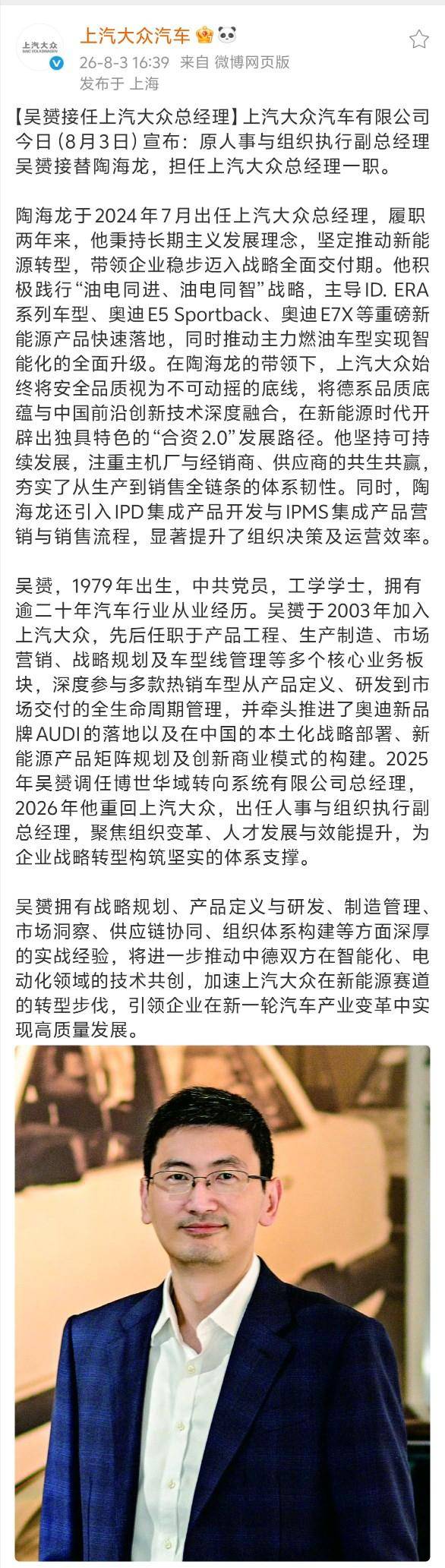 上汽大众
SAIC VOLKSWAGEN

上汽大众汽车
26-8-3 16:39 来自 微博网页版
发布于 上海

【吴赟接任上汽大众总经理】上汽大众汽车有限公司今日（8月3日）宣布：原人事与组织执行副总经理吴赟接替陶海龙，担任上汽大众总经理一职。

陶海龙于2024年7月出任上汽大众总经理，履职两年来，他秉持长期主义发展理念，坚定推动新能源转型，带领企业稳步迈入战略全面交付期。他积极践行“油电同进、油电同智”战略，主导ID. ERA系列车型、奥迪E5 Sportback、奥迪E7X等重磅新能源产品快速落地，同时推动主力燃油车型实现智能化的全面升级。在陶海龙的带领下，上汽大众始终将安全品质视为不可动摇的底线，将德系品质底蕴与中国前沿创新技术深度融合，在新能源时代开辟出独具特色的“合资2.0”发展路径。他坚持可持续发展，注重主机厂与经销商、供应商的共生共赢，夯实了从生产到销售全链条的体系韧性。同时，陶海龙还引入IPD集成产品开发与IPMS集成产品营销与销售流程，显著提升了组织决策及运营效率。

吴赟，1979年出生，中共党员，工学学士，拥有逾二十年汽车行业从业经历。吴赟于2003年加入上汽大众，先后任职于产品工程、生产制造、市场营销、战略规划及车型线管理等多个核心业务板块，深度参与多款热销车型从产品定义、研发到市场交付的全生命周期管理，并牵头推进了奥迪新品牌AUDI的落地以及在中国的本土化战略部署、新能源产品矩阵规划及创新商业模式的构建。2025年吴赟调任博世华域转向系统有限公司总经理，2026年他重回上汽大众，出任人事与组织执行副总经理，聚焦组织变革、人才发展与效能提升，为企业战略转型构筑坚实的体系支撑。

吴赟拥有战略规划、产品定义与研发、制造管理、市场洞察、供应链协同、组织体系构建等方面深厚的实战经验，将进一步推动中德双方在智能化、电动化领域的技术共创，加速上汽大众在新能源赛道的转型步伐，引领企业在新一轮汽车产业变革中实现高质量发展。